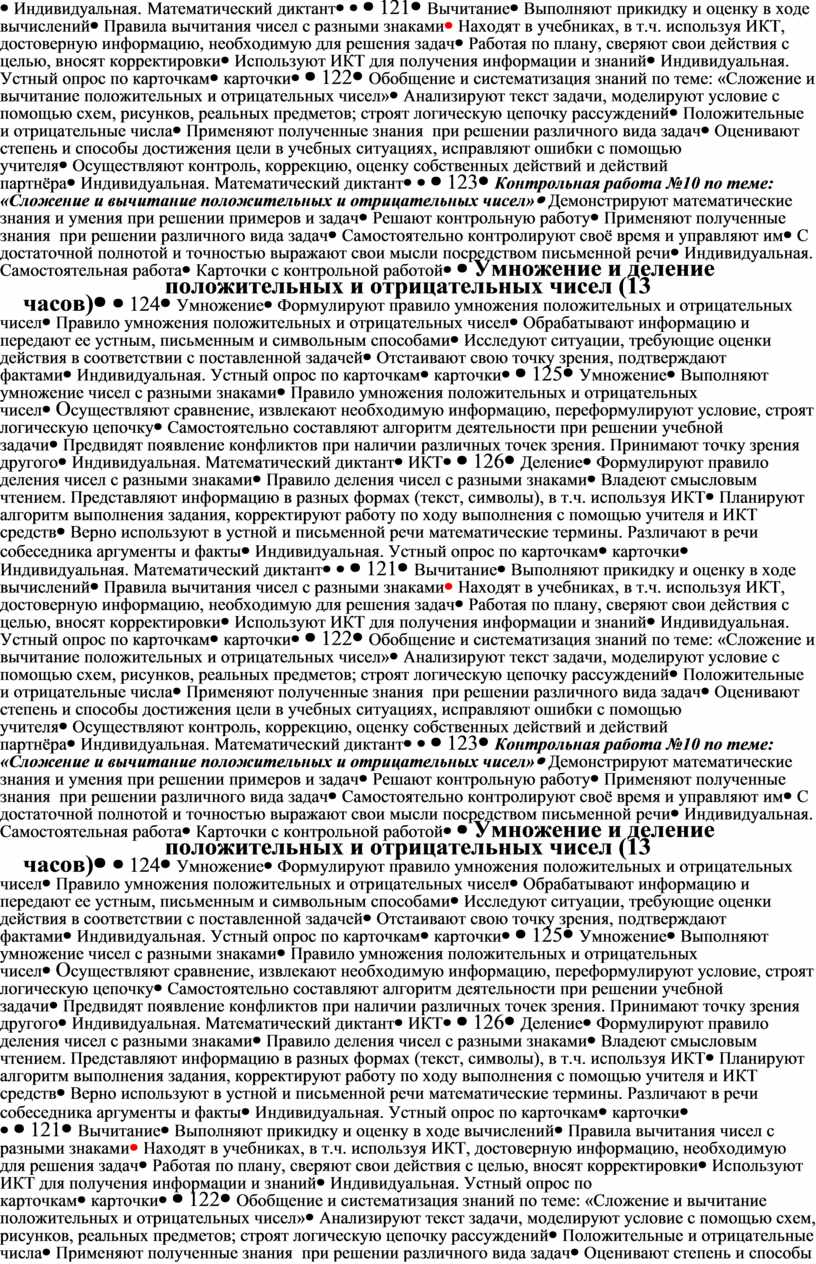 • Индивидуальная. Математический диктант• • • 121• Вычитание• Выполняют прикидку и оценку в ходе вычислений• Правила вычитания чисел с разными знаками• Находят в учебниках, в т.ч. используя ИКТ, достоверную информацию, необходимую для решения задач• Работая по плану, сверяют свои действия с целью, вносят корректировки• Используют ИКТ для получения информации и знаний• Индивидуальная. Устный опрос по карточкам• карточки• • 122• Обобщение и систематизация знаний по теме: «Сложение и вычитание положительных и отрицательных чисел»• Анализируют текст задачи, моделируют условие с помощью схем, рисунков, реальных предметов; строят логическую цепочку рассуждений• Положительные и отрицательные числа• Применяют полученные знания при решении различного вида задач• Оценивают степень и способы достижения цели в учебных ситуациях, исправляют ошибки с помощью учителя• Осуществляют контроль, коррекцию, оценку собственных действий и действий партнёра• Индивидуальная. Математический диктант• • • 123• Контрольная работа №10 по теме: «Сложение и вычитание положительных и отрицательных чисел»• Демонстрируют математические знания и умения при решении примеров и задач• Решают контрольную работу• Применяют полученные знания при решении различного вида задач• Самостоятельно контролируют своё время и управляют им• С достаточной полнотой и точностью выражают свои мысли посредством письменной речи• Индивидуальная. Самостоятельная работа• Карточки с контрольной работой• • Умножение и деление положительных и отрицательных чисел (13 часов)• • 124• Умножение• Формулируют правило умножения положительных и отрицательных чисел• Правило умножения положительных и отрицательных чисел• Обрабатывают информацию и передают ее устным, письменным и символьным способами• Исследуют ситуации, требующие оценки действия в соответствии с поставленной задачей• Отстаивают свою точку зрения, подтверждают фактами• Индивидуальная. Устный опрос по карточкам• карточки• • 125• Умножение• Выполняют умножение чисел с разными знаками• Правило умножения положительных и отрицательных чисел• Осуществляют сравнение, извлекают необходимую информацию, переформулируют условие, строят логическую цепочку• Самостоятельно составляют алгоритм деятельности при решении учебной задачи• Предвидят появление конфликтов при наличии различных точек зрения. Принимают точку зрения другого• Индивидуальная. Математический диктант• ИКТ• • 126• Деление• Формулируют правило деления чисел с разными знаками• Правило деления чисел с разными знаками• Владеют смысловым чтением. Представляют информацию в разных формах (текст, символы), в т.ч. используя ИКТ• Планируют алгоритм выполнения задания, корректируют работу по ходу выполнения с помощью учителя и ИКТ средств• Верно используют в устной и письменной речи математические термины. Различают в речи собеседника аргументы и факты• Индивидуальная. Устный опрос по карточкам• карточки• Индивидуальная. Математический диктант• • • 121• Вычитание• Выполняют прикидку и оценку в ходе вычислений• Правила вычитания чисел с разными знаками• Находят в учебниках, в т.ч. используя ИКТ, достоверную информацию, необходимую для решения задач• Работая по плану, сверяют свои действия с целью, вносят корректировки• Используют ИКТ для получения информации и знаний• Индивидуальная. Устный опрос по карточкам• карточки• • 122• Обобщение и систематизация знаний по теме: «Сложение и вычитание положительных и отрицательных чисел»• Анализируют текст задачи, моделируют условие с помощью схем, рисунков, реальных предметов; строят логическую цепочку рассуждений• Положительные и отрицательные числа• Применяют полученные знания при решении различного вида задач• Оценивают степень и способы достижения цели в учебных ситуациях, исправляют ошибки с помощью учителя• Осуществляют контроль, коррекцию, оценку собственных действий и действий партнёра• Индивидуальная. Математический диктант• • • 123• Контрольная работа №10 по теме: «Сложение и вычитание положительных и отрицательных чисел»• Демонстрируют математические знания и умения при решении примеров и задач• Решают контрольную работу• Применяют полученные знания при решении различного вида задач• Самостоятельно контролируют своё время и управляют им• С достаточной полнотой и точностью выражают свои мысли посредством письменной речи• Индивидуальная. Самостоятельная работа• Карточки с контрольной работой• • Умножение и деление положительных и отрицательных чисел (13 часов)• • 124• Умножение• Формулируют правило умножения положительных и отрицательных чисел• Правило умножения положительных и отрицательных чисел• Обрабатывают информацию и передают ее устным, письменным и символьным способами• Исследуют ситуации, требующие оценки действия в соответствии с поставленной задачей• Отстаивают свою точку зрения, подтверждают фактами• Индивидуальная. Устный опрос по карточкам• карточки• • 125• Умножение• Выполняют умножение чисел с разными знаками• Правило умножения положительных и отрицательных чисел• Осуществляют сравнение, извлекают необходимую информацию, переформулируют условие, строят логическую цепочку• Самостоятельно составляют алгоритм деятельности при решении учебной задачи• Предвидят появление конфликтов при наличии различных точек зрения. Принимают точку зрения другого• Индивидуальная. Математический диктант• ИКТ• • 126• Деление• Формулируют правило деления чисел с разными знаками• Правило деления чисел с разными знаками• Владеют смысловым чтением. Представляют информацию в разных формах (текст, символы), в т.ч. используя ИКТ• Планируют алгоритм выполнения задания, корректируют работу по ходу выполнения с помощью учителя и ИКТ средств• Верно используют в устной и письменной речи математические термины. Различают в речи собеседника аргументы и факты• Индивидуальная. Устный опрос по карточкам• карточки• • • 121• Вычитание• Выполняют прикидку и оценку в ходе вычислений• Правила вычитания чисел с разными знаками• Находят в учебниках, в т.ч. используя ИКТ, достоверную информацию, необходимую для решения задач• Работая по плану, сверяют свои действия с целью, вносят корректировки• Используют ИКТ для получения информации и знаний• Индивидуальная. Устный опрос по карточкам• карточки• • 122• Обобщение и систематизация знаний по теме: «Сложение и вычитание положительных и отрицательных чисел»• Анализируют текст задачи, моделируют условие с помощью схем, рисунков, реальных предметов; строят логическую цепочку рассуждений• Положительные и отрицательные числа• Применяют полученные знания при решении различного вида задач• Оценивают степень и способы